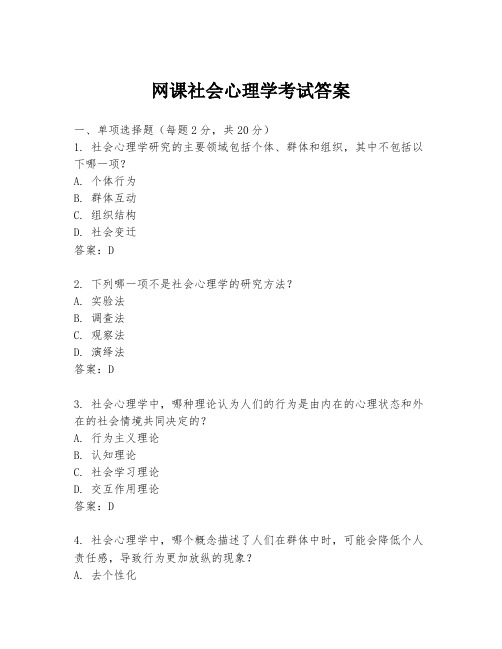 网课社会心理学考试答案

一、单项选择题（每题2分，共20分）
1. 社会心理学研究的主要领域包括个体、群体和组织，其中不包括以下哪一项？
A. 个体行为
B. 群体互动
C. 组织结构
D. 社会变迁
答案：D

2. 下列哪一项不是社会心理学的研究方法？
A. 实验法
B. 调查法
C. 观察法
D. 演绎法
答案：D

3. 社会心理学中，哪种理论认为人们的行为是由内在的心理状态和外在的社会情境共同决定的？
A. 行为主义理论
B. 认知理论
C. 社会学习理论
D. 交互作用理论
答案：D

4. 社会心理学中，哪个概念描述了人们在群体中时，可能会降低个人责任感，导致行为更加放纵的现象？
A. 去个性化